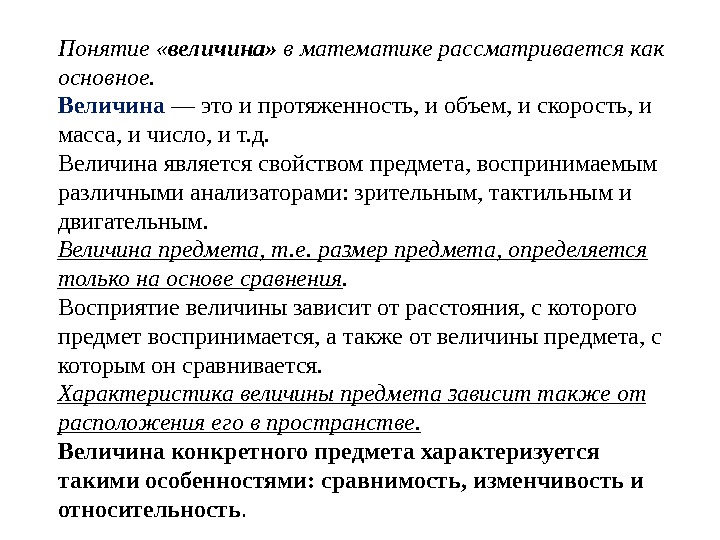 Понятие «величина» в математике рассматривается как основное.
Величина — это и протяженность, и объем, и скорость, и масса, и число, и т.д.
Величина является свойством предмета, воспринимаемым различными анализаторами: зрительным, тактильным и двигательным.
Величина предмета, т.е. размер предмета, определяется только на основе сравнения.
Восприятие величины зависит от расстояния, с которого предмет воспринимается, а также от величины предмета, с которым он сравнивается.
Характеристика величины предмета зависит также от расположения его в пространстве.
Величина конкретного предмета характеризуется такими особенностями: сравнимость, изменчивость и относительность.